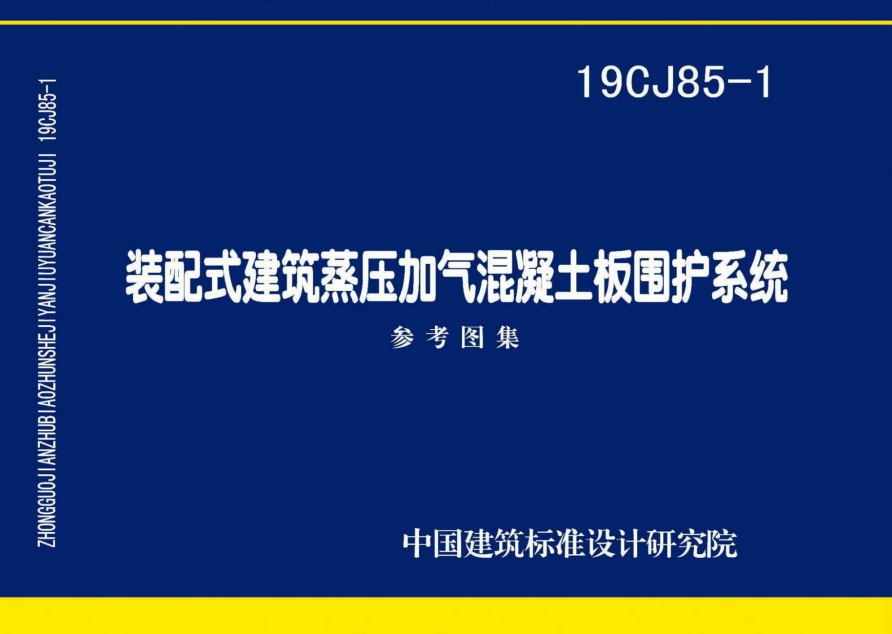 ZHONGGUOJIANZHUBIAOZHUNSHEJIYANJIUYUANCANKAOTUJI 19CJ85-1

19CJ85-1

装配式建筑蒸压加气混凝土板围护系统

参考图集

中国建筑标准设计研究院